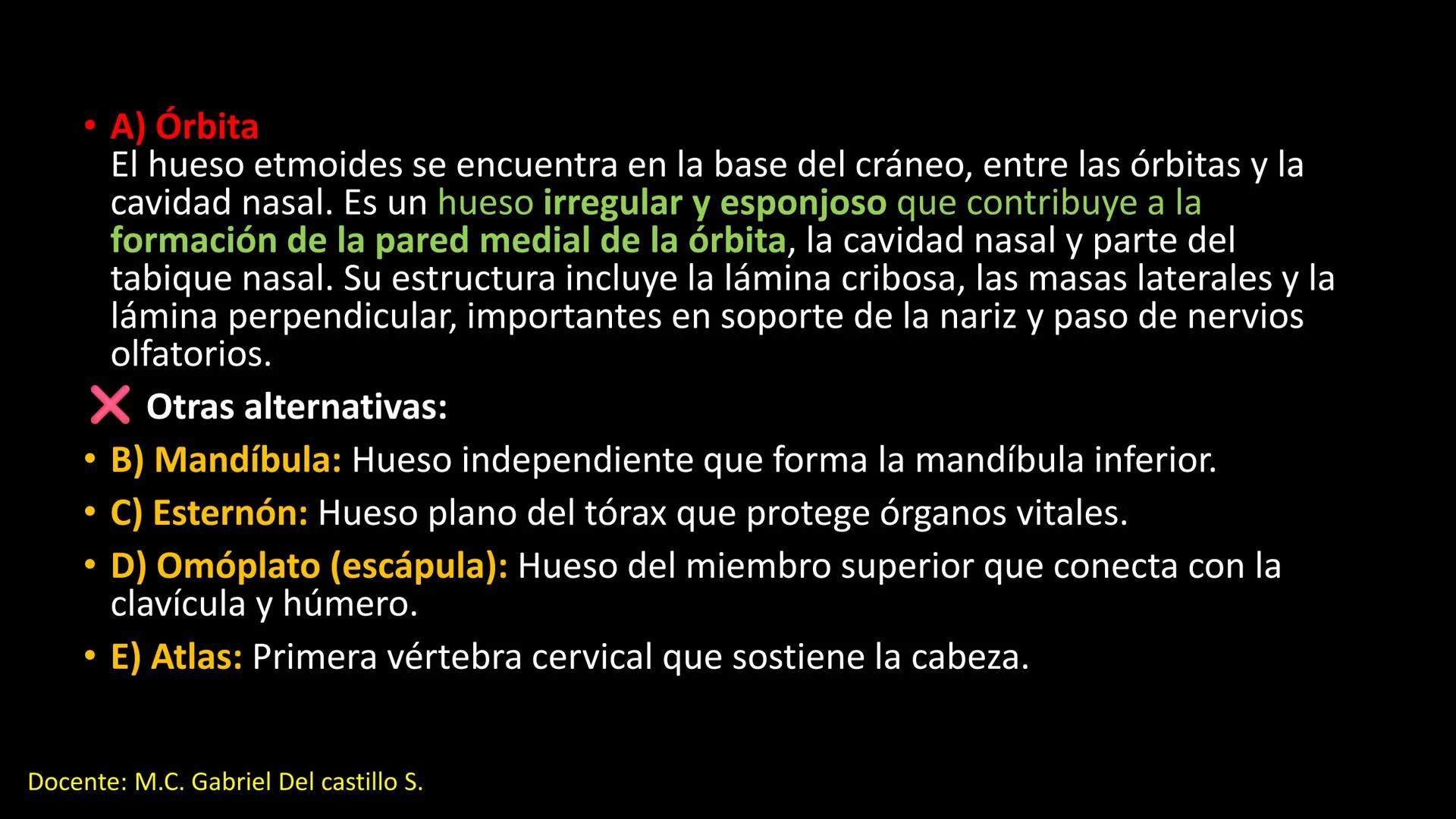 • A) Órbita
El hueso etmoides se encuentra en la base del cráneo, entre las órbitas y la cavidad nasal. Es un hueso irregular y esponjoso que contribuye a la formación de la pared medial de la órbita, la cavidad nasal y parte del tabique nasal. Su estructura incluye la lámina cribosa, las masas laterales y la lámina perpendicular, importantes en soporte de la nariz y paso de nervios olfatorios.

❌ Otras alternativas:

• B) Mandíbula: Hueso independiente que forma la mandíbula inferior.

• C) Esternón: Hueso plano del tórax que protege órganos vitales.

• D) Omóplato (escápula): Hueso del miembro superior que conecta con la clavícula y húmero.

• E) Atlas: Primera vértebra cervical que sostiene la cabeza.

Docente: M.C. Gabriel Del castillo S.